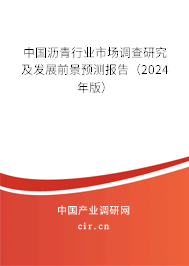 中国沥青行业市场调查研究及发展前景预测报告（2024年版）

中国产业调研网
cir.cn